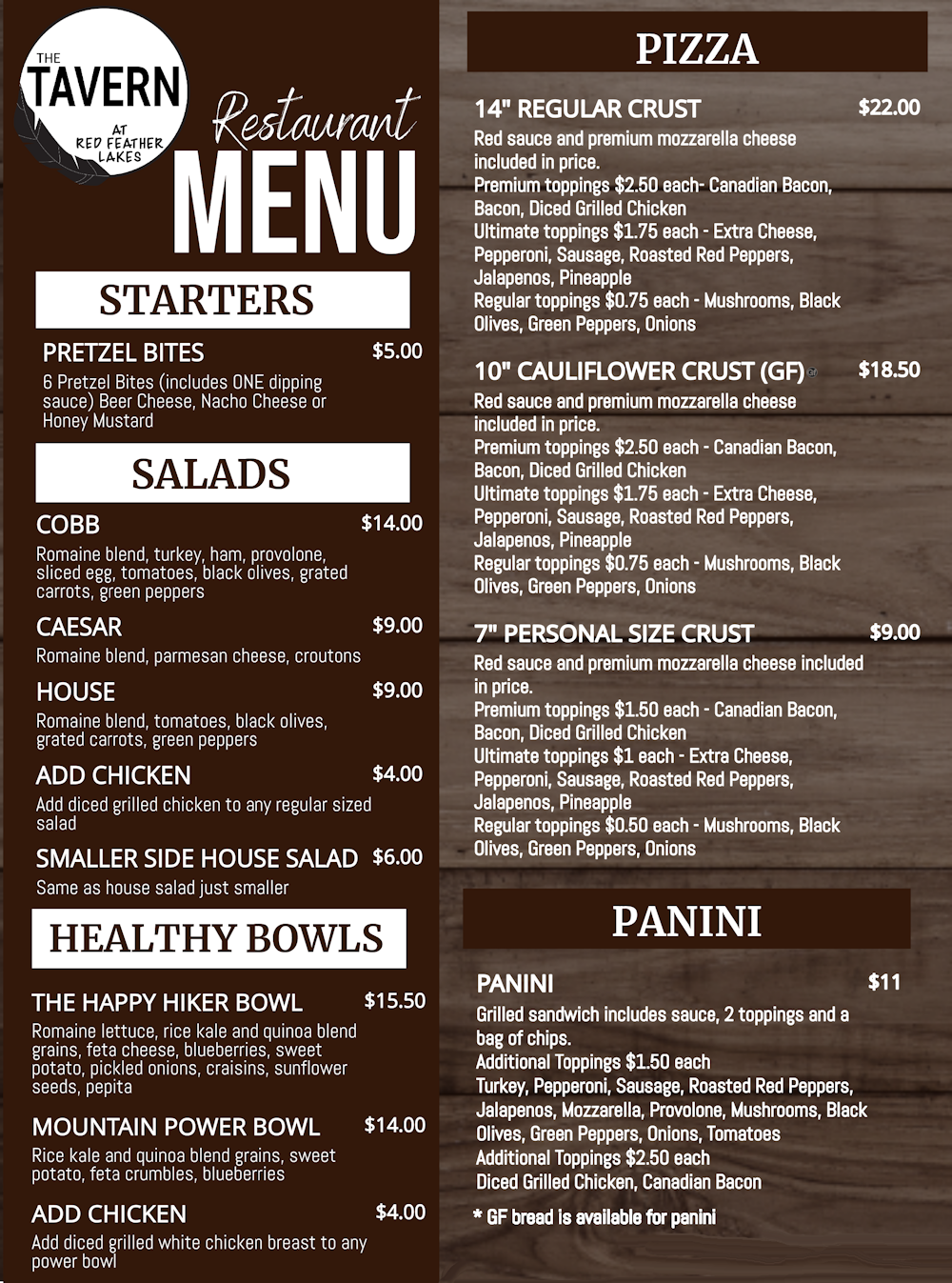 THE TAVERN AT RED FEATHER LAKES

Restaurant MENU

STARTERS

PRETZEL BITES $5.00
6 Pretzel Bites (includes ONE dipping sauce) Beer Cheese, Nacho Cheese or Honey Mustard

SALADS

COBB $14.00
Romaine blend, turkey, ham, provolone, sliced egg, tomatoes, black olives, grated carrots, green peppers

CAESAR $9.00
Romaine blend, parmesan cheese, croutons

HOUSE $9.00
Romaine blend, tomatoes, black olives, grated carrots, green peppers

ADD CHICKEN $4.00
Add diced grilled chicken to any regular sized salad

SMALLER SIDE HOUSE SALAD $6.00
Same as house salad just smaller

HEALTHY BOWLS

THE HAPPY HIKER BOWL $15.50
Romaine lettuce, rice kale and quinoa blend grains, feta cheese, blueberries, sweet potato, pickled onions, craisins, sunflower seeds, pepita

MOUNTAIN POWER BOWL $14.00
Rice kale and quinoa blend grains, sweet potato, feta crumbles, blueberries

ADD CHICKEN $4.00
Add diced grilled white chicken breast to any power bowl

PIZZA

14" REGULAR CRUST $22.00
Red sauce and premium mozzarella cheese included in price.
Premium toppings $2.50 each- Canadian Bacon, Bacon, Diced Grilled Chicken
Ultimate toppings $1.75 each - Extra Cheese, Pepperoni, Sausage, Roasted Red Peppers, Jalapenos, Pineapple
Regular toppings $0.75 each - Mushrooms, Black Olives, Green Peppers, Onions

10" CAULIFLOWER CRUST (GF) $18.50
Red sauce and premium mozzarella cheese included in price.
Premium toppings $2.50 each - Canadian Bacon, Bacon, Diced Grilled Chicken
Ultimate toppings $1.75 each - Extra Cheese, Pepperoni, Sausage, Roasted Red Peppers, Jalapenos, Pineapple
Regular toppings $0.75 each - Mushrooms, Black Olives, Green Peppers, Onions

7" PERSONAL SIZE CRUST $9.00
Red sauce and premium mozzarella cheese included in price.
Premium toppings $1.50 each - Canadian Bacon, Bacon, Diced Grilled Chicken
Ultimate toppings $1 each - Extra Cheese, Pepperoni, Sausage, Roasted Red Peppers, Jalapenos, Pineapple
Regular toppings $0.50 each - Mushrooms, Black Olives, Green Peppers, Onions

PANINI

PANINI $11
Grilled sandwich includes sauce, 2 toppings and a bag of chips.
Additional Toppings $1.50 each
Turkey, Pepperoni, Sausage, Roasted Red Peppers, Jalapenos, Mozzarella, Provolone, Mushrooms, Black Olives, Green Peppers, Onions, Tomatoes
Additional Toppings $2.50 each
Diced Grilled Chicken, Canadian Bacon
* GF bread is available for panini